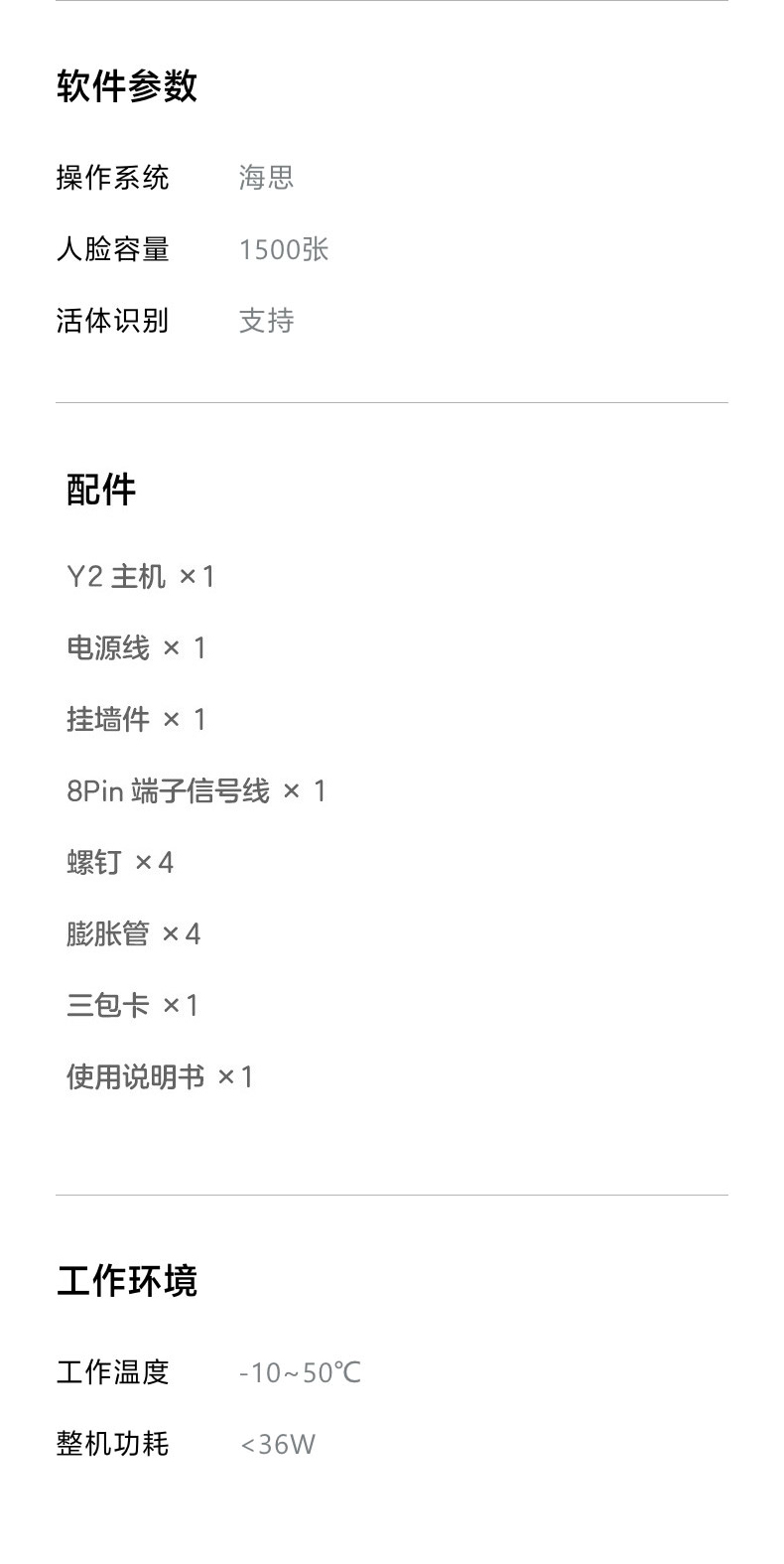 软件参数

操作系统 海思

人脸容量 1500张

活体识别 支持

配件

Y2主机 ×1

电源线 × 1

挂墙件 × 1

8Pin端子信号线 × 1

螺钉 ×4

膨胀管 ×4

三包卡 ×1

使用说明书 ×1

工作环境

工作温度 -10~50℃

整机功耗 <36W